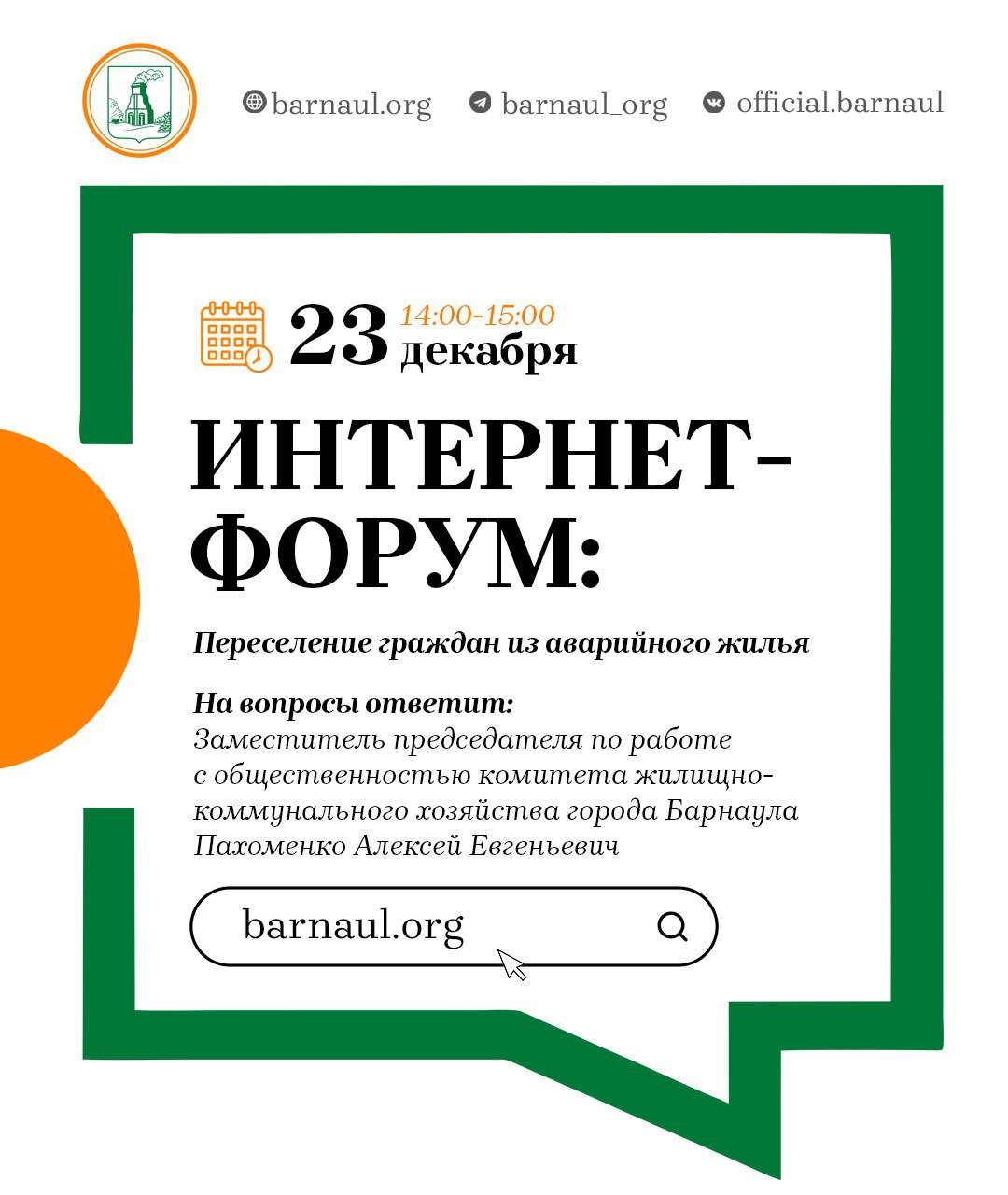 barnaul.org barnaul_org official.barnaul

23 14:00-15:00 декабря

ИНТЕРНЕТ-ФОРУМ:

Переселение граждан из аварийного жилья

На вопросы ответит:
Заместитель председателя по работе с общественностью комитета жилищно-коммунального хозяйства города Барнаула Пахоменко Алексей Евгеньевич

barnaul.org